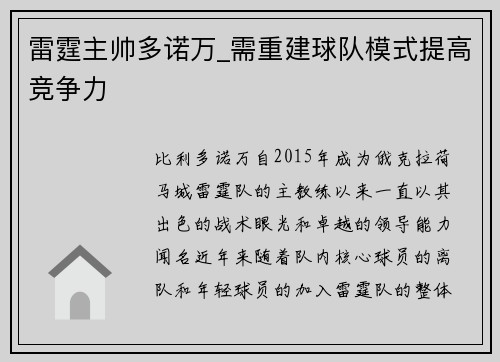 雷霆主帅多诺万_需重建球队模式提高竞争力

比利多诺万自2015年成为俄克拉荷马城雷霆队的主教练以来一直以其出色的战术眼光和卓越的领导能力闻名近年来随着队内核心球员的离队和年轻球员的加入雷霆队的整体